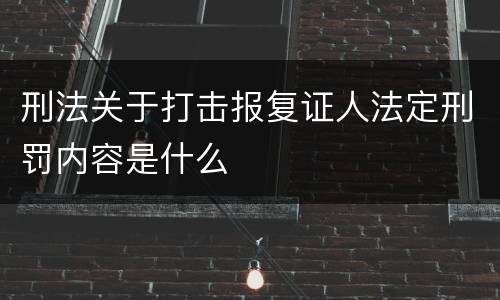 刑法关于打击报复证人法定刑罚内容是什么